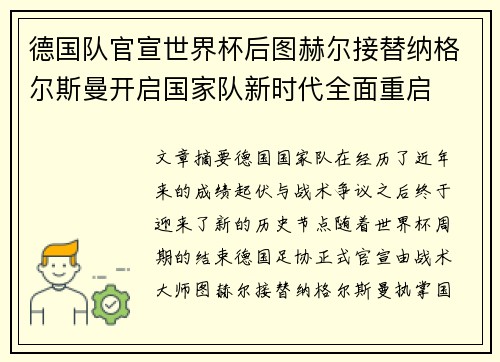 德国队官宣世界杯后图赫尔接替纳格尔斯曼开启国家队新时代全面重启

文章摘要德国国家队在经历了近年来的成绩起伏与战术争议之后终于迎来了新的历史节点随着世界杯周期的结束德国足协正式官宣由战术大师图赫尔接替纳格尔斯曼执掌国